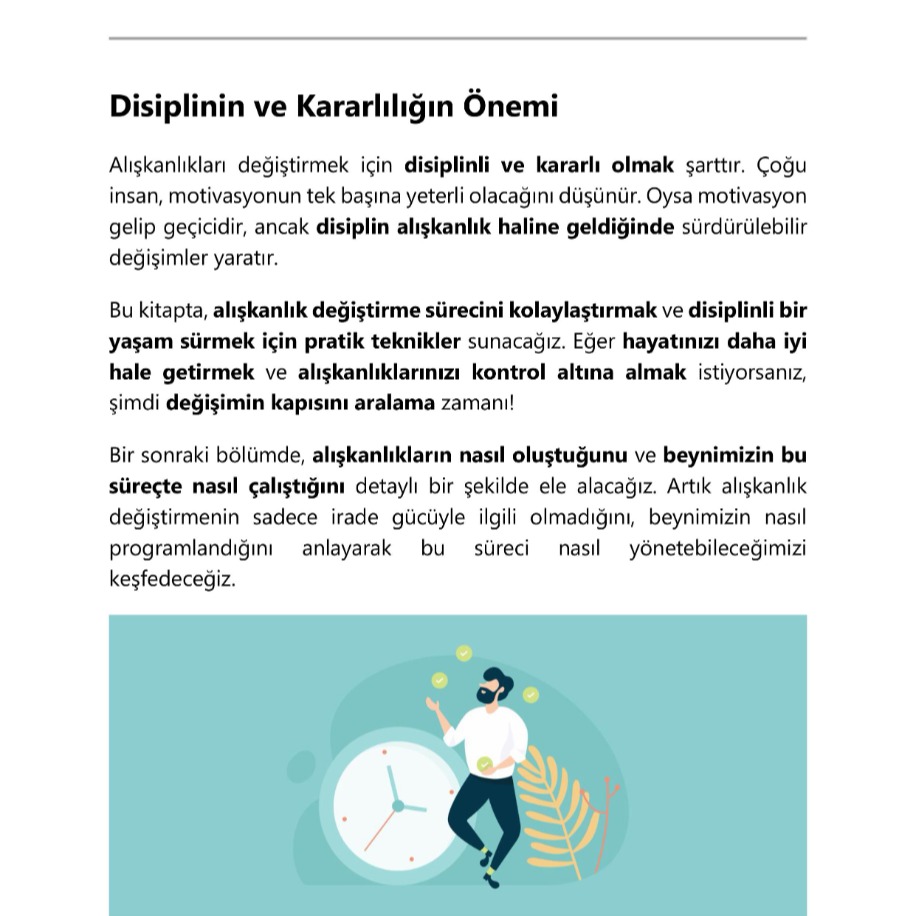 Disiplinin ve Kararlılığın Önemi

Alışkanlıkları değiştirmek için disiplinli ve kararlı olmak şarttır. Çoğu insan, motivasyonun tek başına yeterli olacağını düşünür. Oysa motivasyon gelip geçicidir, ancak disiplin alışkanlık haline geldiğinde sürdürülebilir değişimler yaratır.

Bu kitapta, alışkanlık değiştirme sürecini kolaylaştırmak ve disiplinli bir yaşam sürmek için pratik teknikler sunacağız. Eğer hayatınızı daha iyi hale getirmek ve alışkanlıklarınızı kontrol altına almak istiyorsanız, şimdi değişimin kapısını aralama zamanı!

Bir sonraki bölümde, alışkanlıkların nasıl oluştuğunu ve beynimizin bu süreçte nasıl çalıştığını detaylı bir şekilde ele alacağız. Artık alışkanlık değiştirmenin sadece irade gücüyle ilgili olmadığını, beynimizin nasıl programlandığını anlayarak bu süreci nasıl yönetebileceğimizi keşfedeceğiz.